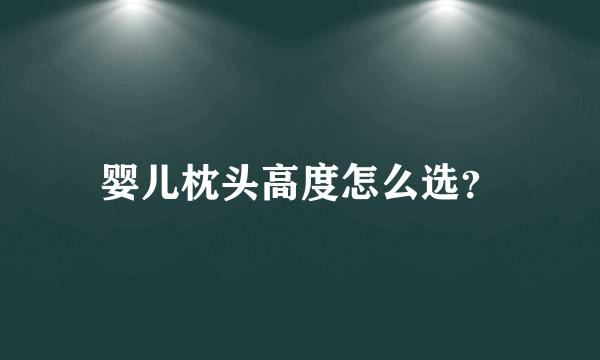 婴儿枕头高度怎么选?